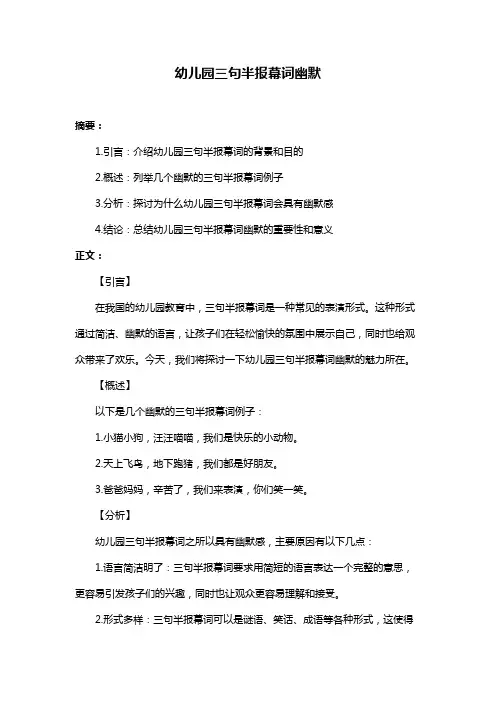 幼儿园三句半报幕词幽默

摘要：

1.引言：介绍幼儿园三句半报幕词的背景和目的

2.概述：列举几个幽默的三句半报幕词例子

3.分析：探讨为什么幼儿园三句半报幕词会具有幽默感

4.结论：总结幼儿园三句半报幕词幽默的重要性和意义

正文：

【引言】

在我国的幼儿园教育中，三句半报幕词是一种常见的表演形式。这种形式通过简洁、幽默的语言，让孩子们在轻松愉快的氛围中展示自己，同时也给观众带来了欢乐。今天，我们将探讨一下幼儿园三句半报幕词幽默的魅力所在。

【概述】

以下是几个幽默的三句半报幕词例子：

1.小猫小狗，汪汪喵喵，我们是快乐的小动物。

2.天上飞鸟，地下跑猪，我们都是好朋友。

3.爸爸妈妈，辛苦了，我们来表演，你们笑一笑。

【分析】

幼儿园三句半报幕词之所以具有幽默感，主要原因有以下几点：

1.语言简洁明了：三句半报幕词要求用简短的语言表达一个完整的意思，更容易引发孩子们的兴趣，同时也让观众更容易理解和接受。

2.形式多样：三句半报幕词可以是谜语、笑话、成语等各种形式，这使得